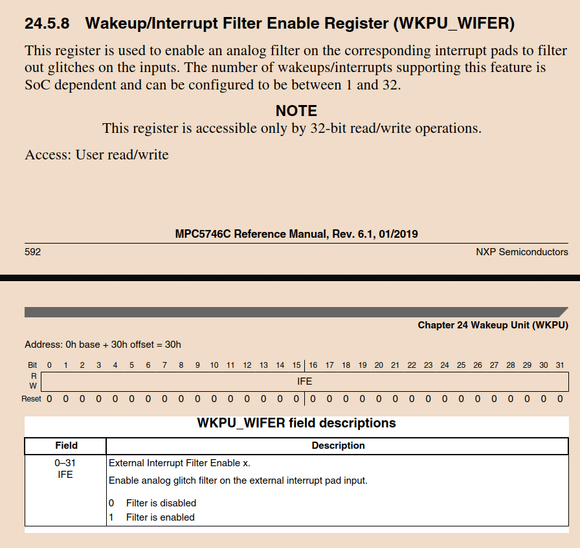 24.5.8 Wakeup/Interrupt Filter Enable Register (WKPU_WIFER)

This register is used to enable an analog filter on the corresponding interrupt pads to filter out glitches on the inputs. The number of wakeups/interrupts supporting this feature is SoC dependent and can be configured to be between 1 and 32.

NOTE
This register is accessible only by 32-bit read/write operations.

Access: User read/write

MPC5746C Reference Manual, Rev. 6.1, 01/2019

592

NXP Semiconductors

Chapter 24 Wakeup Unit (WKPU)

Address: 0h base + 30h offset = 30h

| Bit | 0 | 1 | 2 | 3 | 4 | 5 | 6 | 7 | 8 | 9 | 10 | 11 | 12 | 13 | 14 | 15 | 16 | 17 | 18 | 19 | 20 | 21 | 22 | 23 | 24 | 25 | 26 | 27 | 28 | 29 | 30 | 31 |
|---|---|---|---|---|---|---|---|---|---|---|---|---|---|---|---|---|---|---|---|---|---|---|---|---|---|---|---|---|---|---|---|---|
| R W | IFE | | | | | | | | | | | | | | | | | | | | | | | | | | | | | | | |
| Reset | 0 | 0 | 0 | 0 | 0 | 0 | 0 | 0 | 0 | 0 | 0 | 0 | 0 | 0 | 0 | 0 | 0 | 0 | 0 | 0 | 0 | 0 | 0 | 0 | 0 | 0 | 0 | 0 | 0 | 0 | 0 | 0 |

WKPU_WIFER field descriptions

| Field | Description |
|---|---|
| 0–31 IFE | External Interrupt Filter Enable x. Enable analog glitch filter on the external interrupt pad input. 0 Filter is disabled 1 Filter is enabled |